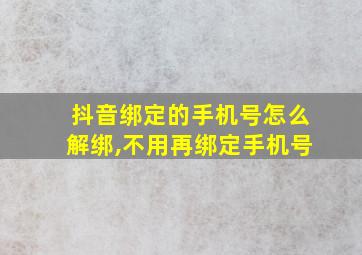 抖音绑定的手机号怎么解绑,不用再绑定手机号